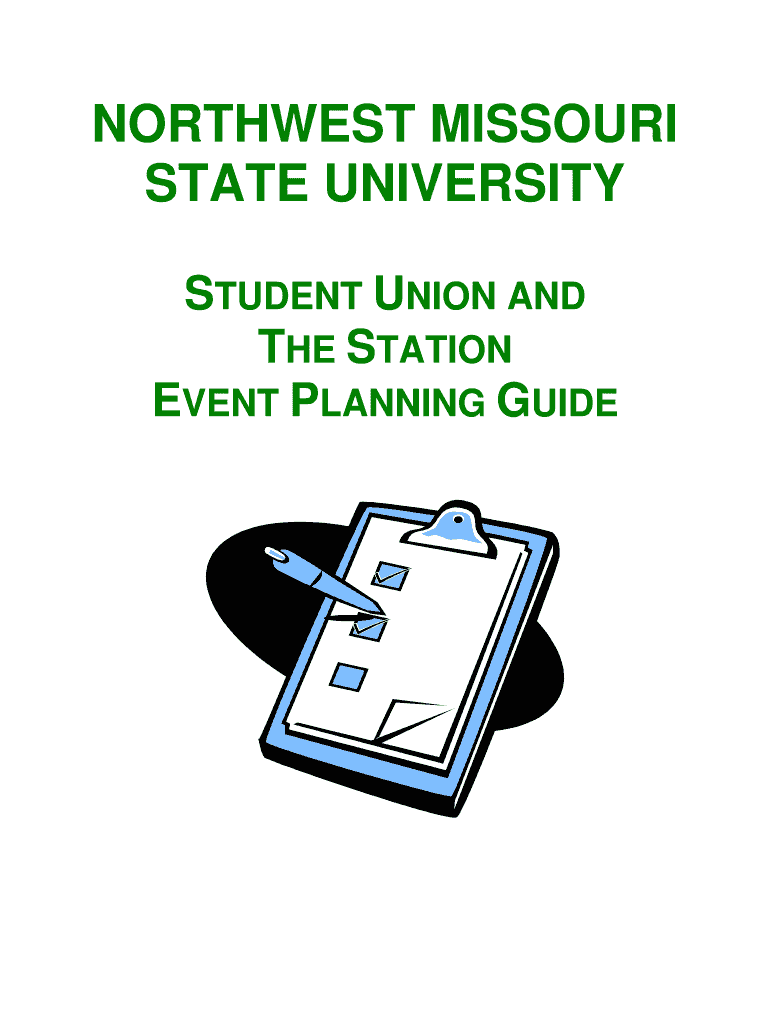 NORTHWEST MISSOURI
STATE UNIVERSITY

STUDENT UNION AND
THE STATION
EVENT PLANNING GUIDE